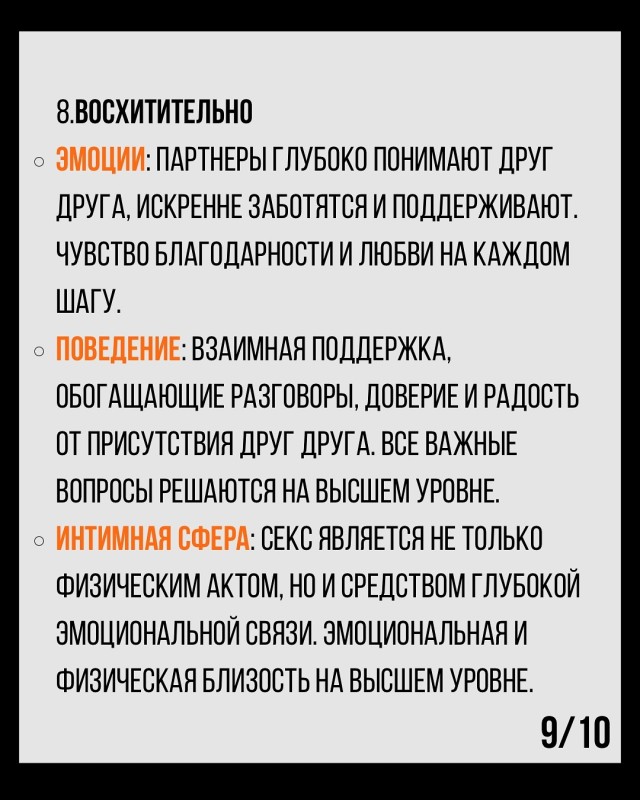 8.ВОСХИТИТЕЛЬНО

○ ЭМОЦИИ: ПАРТНЕРЫ ГЛУБОКО ПОНИМАЮТ ДРУГ ДРУГА, ИСКРЕННЕ ЗАБОТЯТСЯ И ПОДДЕРЖИВАЮТ. ЧУВСТВО БЛАГОДАРНОСТИ И ЛЮБВИ НА КАЖДОМ ШАГУ.

○ ПОВЕДЕНИЕ: ВЗАИМНАЯ ПОДДЕРЖКА, ОБОГАЩАЮЩИЕ РАЗГОВОРЫ, ДОВЕРИЕ И РАДОСТЬ ОТ ПРИСУТСТВИЯ ДРУГ ДРУГА. ВСЕ ВАЖНЫЕ ВОПРОСЫ РЕШАЮТСЯ НА ВЫСШЕМ УРОВНЕ.

○ ИНТИМНАЯ СФЕРА: СЕКС ЯВЛЯЕТСЯ НЕ ТОЛЬКО ФИЗИЧЕСКИМ АКТОМ, НО И СРЕДСТВОМ ГЛУБОКОЙ ЭМОЦИОНАЛЬНОЙ СВЯЗИ. ЭМОЦИОНАЛЬНАЯ И ФИЗИЧЕСКАЯ БЛИЗОСТЬ НА ВЫСШЕМ УРОВНЕ.

9/10